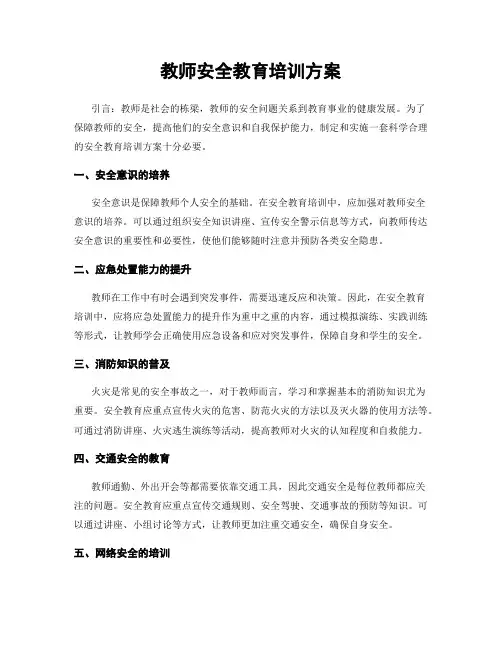 教师安全教育培训方案

引言：教师是社会的栋梁，教师的安全问题关系到教育事业的健康发展。为了保障教师的安全，提高他们的安全意识和自我保护能力，制定和实施一套科学合理的安全教育培训方案十分必要。

一、安全意识的培养

安全意识是保障教师个人安全的基础。在安全教育培训中，应加强对教师安全意识的培养。可以通过组织安全知识讲座、宣传安全警示信息等方式，向教师传达安全意识的重要性和必要性，使他们能够随时注意并预防各类安全隐患。

二、应急处置能力的提升

教师在工作中有时会遇到突发事件，需要迅速反应和决策。因此，在安全教育培训中，应将应急处置能力的提升作为重中之重的内容，通过模拟演练、实践训练等形式，让教师学会正确使用应急设备和应对突发事件，保障自身和学生的安全。

三、消防知识的普及

火灾是常见的安全事故之一，对于教师而言，学习和掌握基本的消防知识尤为重要。安全教育应重点宣传火灾的危害、防范火灾的方法以及灭火器的使用方法等。可通过消防讲座、火灾逃生演练等活动，提高教师对火灾的认知程度和自救能力。

四、交通安全的教育

教师通勤、外出开会等都需要依靠交通工具，因此交通安全是每位教师都应关注的问题。安全教育应重点宣传交通规则、安全驾驶、交通事故的预防等知识。可以通过讲座、小组讨论等方式，让教师更加注重交通安全，确保自身安全。

五、网络安全的培训